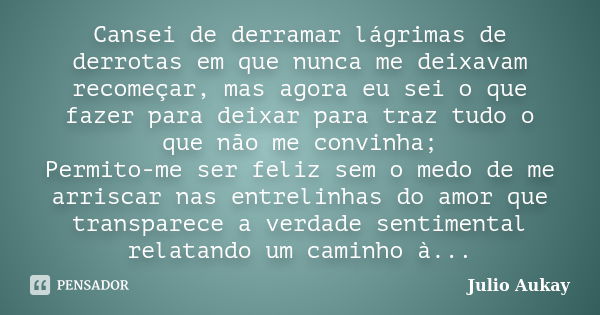 Cansei de derramar lágrimas de derrotas em que nunca me deixavam recomeçar, mas agora eu sei o que fazer para deixar para traz tudo o que não me convinha;
Permito-me ser feliz sem o medo de me arriscar nas entrelinhas do amor que transparece a verdade sentimental relatando um caminho à...

PENSADOR

Julio Aukay